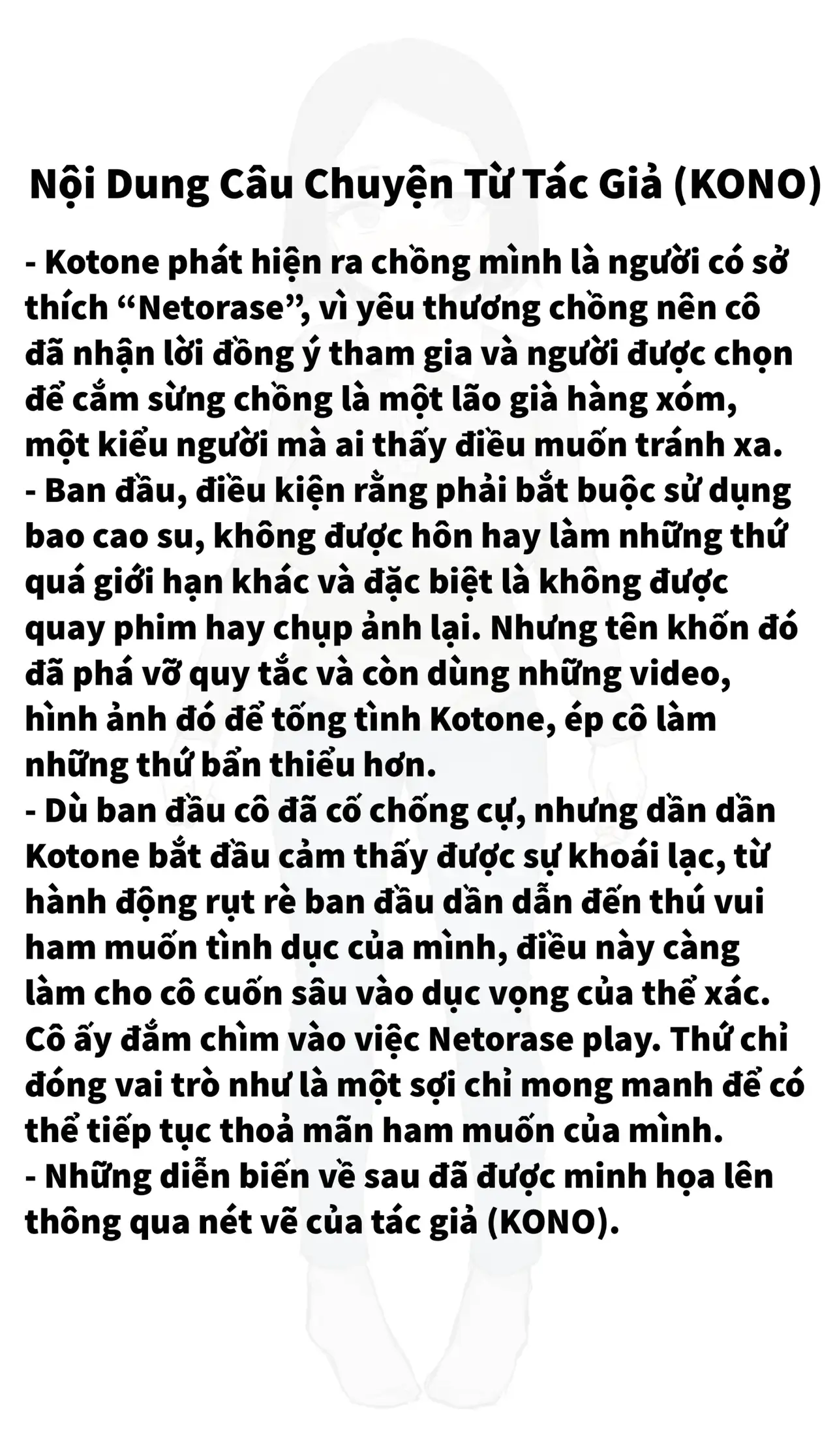 Nội Dung Câu Chuyện Từ Tác Giả (KONO)

- Kotone phát hiện ra chồng mình là người có sở thích “Netorase”, vì yêu thương chồng nên cô đã nhận lời đồng ý tham gia và người được chọn để cắm sừng chồng là một lão già hàng xóm, một kiểu người mà ai thấy điều muốn tránh xa.
- Ban đầu, điều kiện rằng phải bắt buộc sử dụng bao cao su, không được hôn hay làm những thứ quá giới hạn khác và đặc biệt là không được quay phim hay chụp ảnh lại. Nhưng tên khốn đó đã phá vỡ quy tắc và còn dùng những video, hình ảnh đó để tống tình Kotone, ép cô làm những thứ bẩn thiểu hơn.
- Dù ban đầu cô đã cố chống cự, nhưng dần dần Kotone bắt đầu cảm thấy được sự khoái lạc, từ hành động rụt rè ban đầu dần dẫn đến thú vui ham muốn tình dục của mình, điều này càng làm cho cô cuốn sâu vào dục vọng của thể xác. Cô ấy đắm chìm vào việc Netorase play. Thứ chỉ đóng vai trò như là một sợi chỉ mong manh để có thể tiếp tục thoả mãn ham muốn của mình.
- Những diễn biến về sau đã được minh họa lên thông qua nét vẽ của tác giả (KONO).